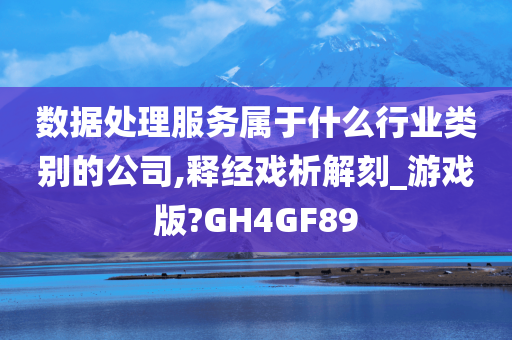 数据处理服务属于什么行业类别的公司,释经戏析解刻_游戏版?GH4GF89